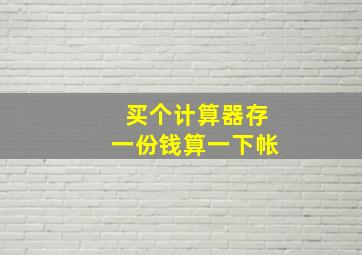 买个计算器存
一份钱算一下帐